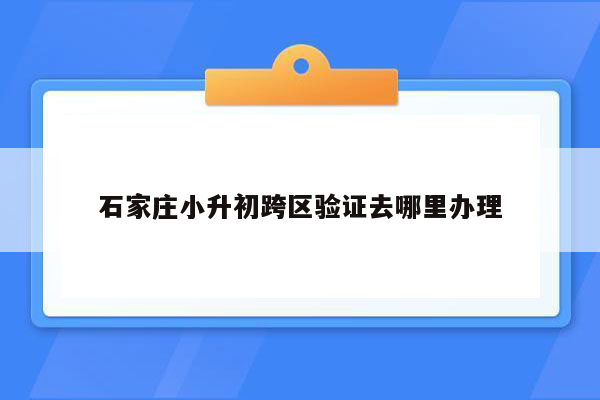 石家庄小升初跨区验证去哪里办理